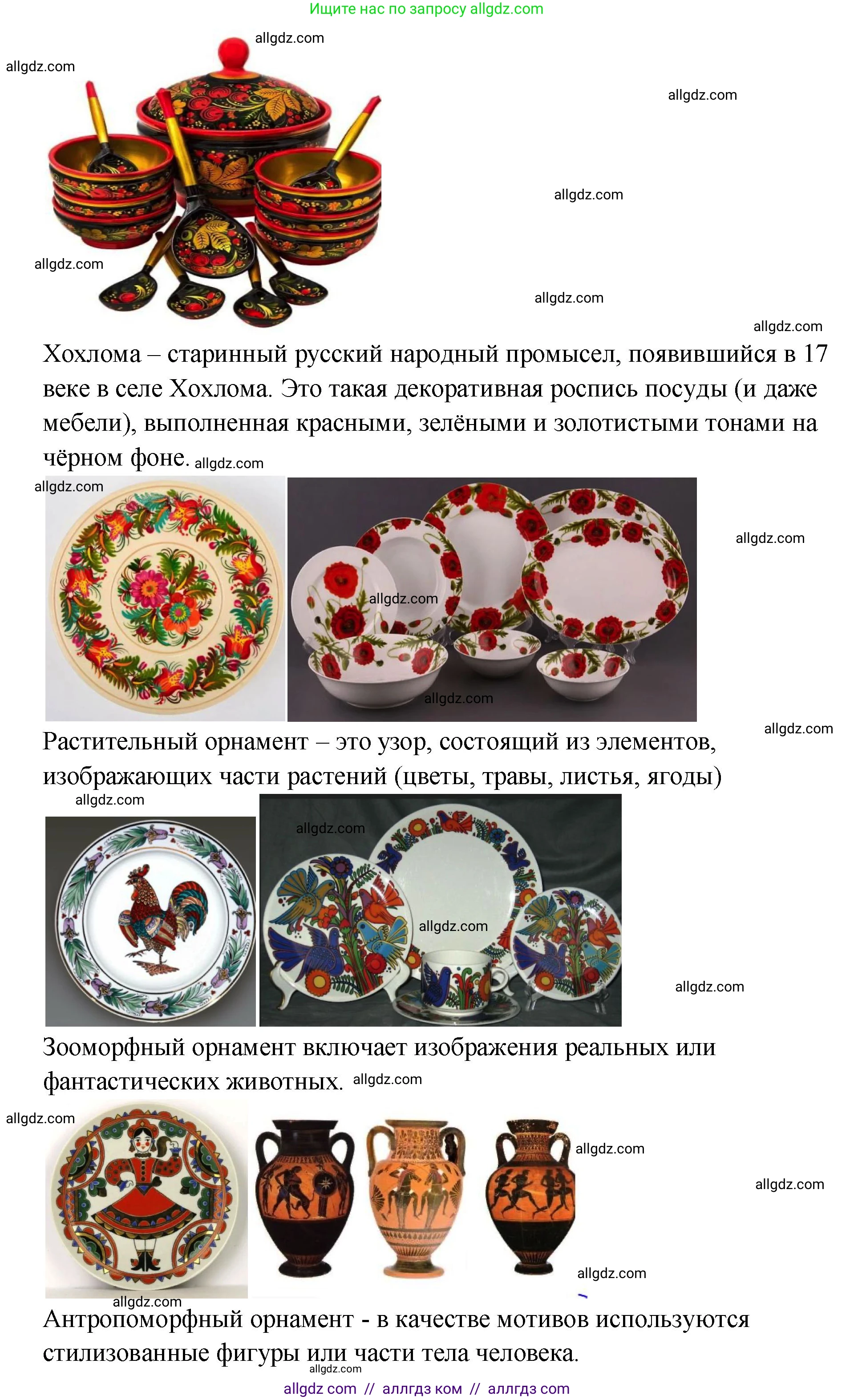 Ищите нас по запросу allgdz.com

allgdz.com
allgdz.com
allgdz.com
allgdz.com
allgdz.com
allgdz.com
allgdz.com

Хохлома – старинный русский народный промысел, появившийся в 17 веке в селе Хохлома. Это такая декоративная роспись посуды (и даже мебели), выполненная красными, зелёными и золотистыми тонами на чёрном фоне. allgdz.com

allgdz.com
allgdz.com
allgdz.com
allgdz.com
allgdz.com

Растительный орнамент – это узор, состоящий из элементов, изображающих части растений (цветы, травы, листья, ягоды)

allgdz.com
allgdz.com
allgdz.com
allgdz.com

Зооморфный орнамент включает изображения реальных или фантастических животных. allgdz.com

allgdz.com
allgdz.com
allgdz.com
allgdz.com
allgdz.com

Антропоморфный орнамент - в качестве мотивов используются стилизованные фигуры или части тела человека.

allgdz.com
allgdz com // аллгдз ком // аллгдз com